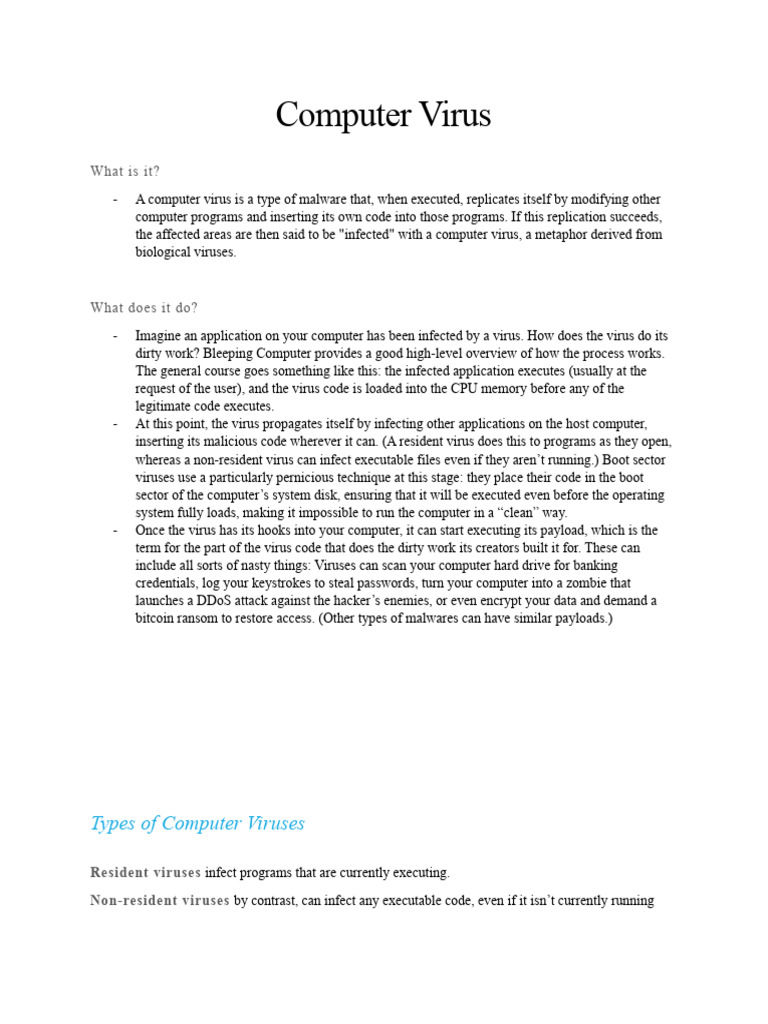 Computer Virus

What is it?

- A computer virus is a type of malware that, when executed, replicates itself by modifying other computer programs and inserting its own code into those programs. If this replication succeeds, the affected areas are then said to be "infected" with a computer virus, a metaphor derived from biological viruses.

What does it do?

- Imagine an application on your computer has been infected by a virus. How does the virus do its dirty work? Bleeping Computer provides a good high-level overview of how the process works. The general course goes something like this: the infected application executes (usually at the request of the user), and the virus code is loaded into the CPU memory before any of the legitimate code executes.
- At this point, the virus propagates itself by infecting other applications on the host computer, inserting its malicious code wherever it can. (A resident virus does this to programs as they open, whereas a non-resident virus can infect executable files even if they aren't running.) Boot sector viruses use a particularly pernicious technique at this stage: they place their code in the boot sector of the computer's system disk, ensuring that it will be executed even before the operating system fully loads, making it impossible to run the computer in a "clean" way.
- Once the virus has its hooks into your computer, it can start executing its payload, which is the term for the part of the virus code that does the dirty work its creators built it for. These can include all sorts of nasty things: Viruses can scan your computer hard drive for banking credentials, log your keystrokes to steal passwords, turn your computer into a zombie that launches a DDoS attack against the hacker's enemies, or even encrypt your data and demand a bitcoin ransom to restore access. (Other types of malwares can have similar payloads.)

Types of Computer Viruses

Resident viruses infect programs that are currently executing.

Non-resident viruses by contrast, can infect any executable code, even if it isn't currently running